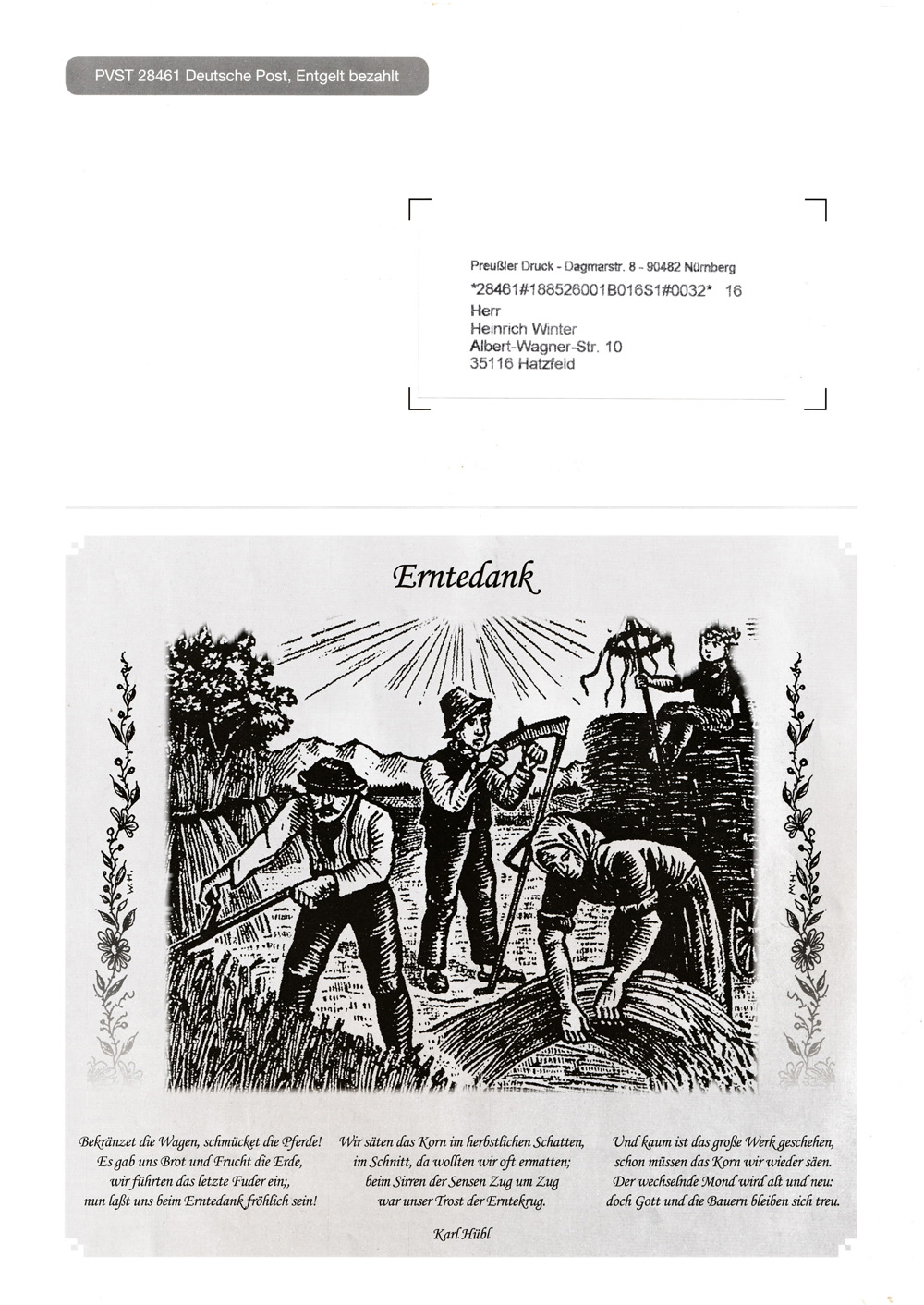 PVST 28461 Deutsche Post, Entgelt bezahlt

Preußler Druck - Dagmarstr. 8 - 90482 Nürnberg
*28461#188526001B016S1#0032* 16
Herr
Heinrich Winter
Albert-Wagner-Str. 10
35116 Hatzfeld

Erntedank

Bekränzet die Wagen, schmücket die Pferde!
Es gab uns Brot und Frucht die Erde,
wir führten das letzte Fuder ein;,
nun laßt uns beim Erntedank fröhlich sein!

Wir säten das Korn im herbstlichen Schatten,
im Schnitt, da wollten wir oft ermatten;
beim Sirren der Sensen Zug um Zug
war unser Trost der Erntekrug.

Und kaum ist das große Werk geschehen,
schon müssen das Korn wir wieder säen.
Der wechselnde Mond wird alt und neu:
doch Gott und die Bauern bleiben sich treu.

Karl Hübl